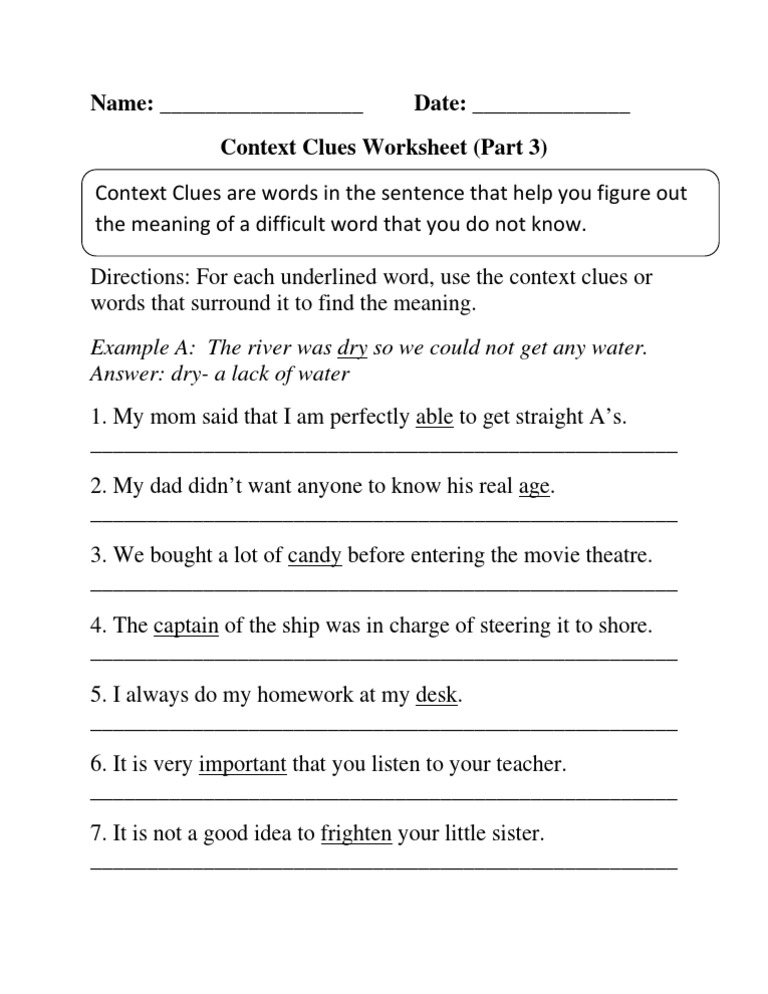 Name: __________________ Date: ______________

Context Clues Worksheet (Part 3)

Context Clues are words in the sentence that help you figure out the meaning of a difficult word that you do not know.

Directions: For each underlined word, use the context clues or words that surround it to find the meaning.

Example A: The river was dry so we could not get any water.
Answer: dry- a lack of water

1. My mom said that I am perfectly able to get straight A's.
____________________________________________________

2. My dad didn't want anyone to know his real age.
____________________________________________________

3. We bought a lot of candy before entering the movie theatre.
____________________________________________________

4. The captain of the ship was in charge of steering it to shore.
____________________________________________________

5. I always do my homework at my desk.
____________________________________________________

6. It is very important that you listen to your teacher.
____________________________________________________

7. It is not a good idea to frighten your little sister.
____________________________________________________